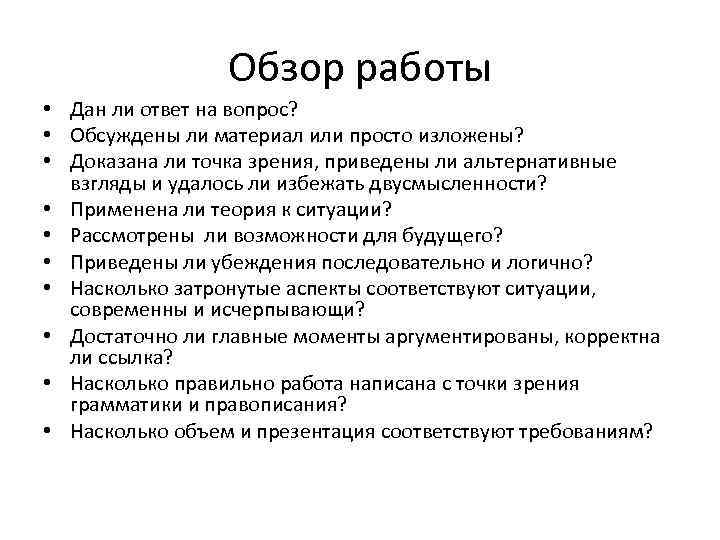 Обзор работы

• Дан ли ответ на вопрос?
• Обсуждены ли материал или просто изложены?
• Доказана ли точка зрения, приведены ли альтернативные взгляды и удалось ли избежать двусмысленности?
• Применена ли теория к ситуации?
• Рассмотрены ли возможности для будущего?
• Приведены ли убеждения последовательно и логично?
• Насколько затронутые аспекты соответствуют ситуации, современны и исчерпывающи?
• Достаточно ли главные моменты аргументированы, корректна ли ссылка?
• Насколько правильно работа написана с точки зрения грамматики и правописания?
• Насколько объем и презентация соответствуют требованиям?